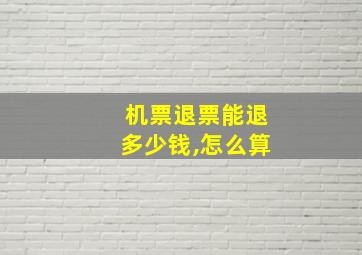 机票退票能退多少钱,怎么算